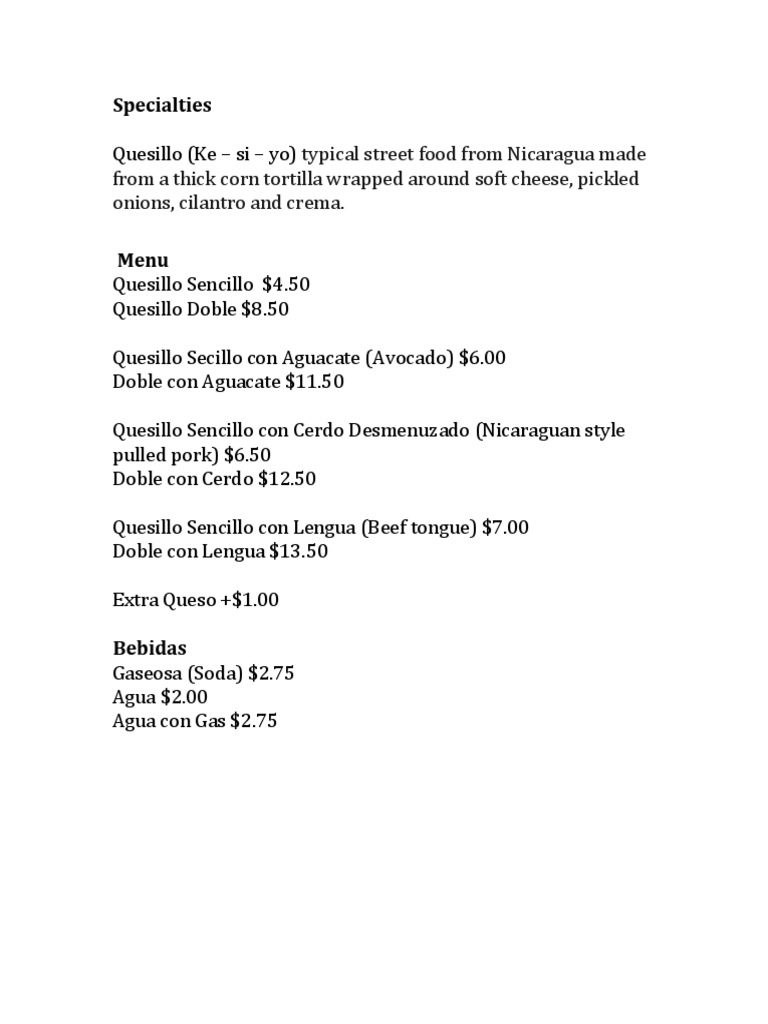 Specialties

Quesillo (Ke – si – yo) typical street food from Nicaragua made from a thick corn tortilla wrapped around soft cheese, pickled onions, cilantro and crema.

Menu
Quesillo Sencillo $4.50
Quesillo Doble $8.50

Quesillo Secillo con Aguacate (Avocado) $6.00
Doble con Aguacate $11.50

Quesillo Sencillo con Cerdo Desmenuzado (Nicaraguan style pulled pork) $6.50
Doble con Cerdo $12.50

Quesillo Sencillo con Lengua (Beef tongue) $7.00
Doble con Lengua $13.50

Extra Queso +$1.00

Bebidas
Gaseosa (Soda) $2.75
Agua $2.00
Agua con Gas $2.75